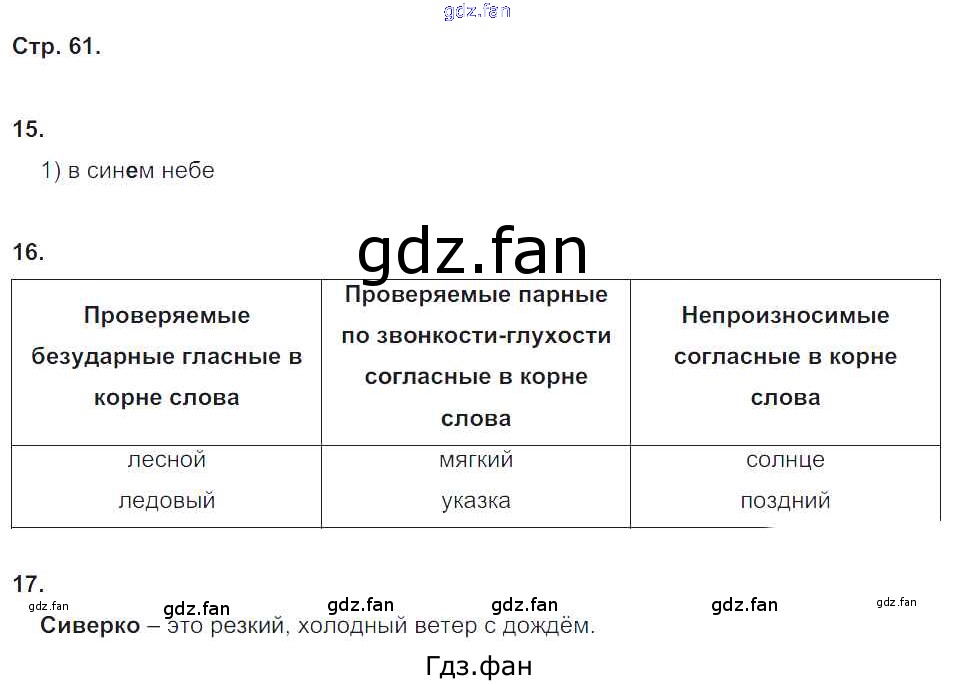 Стр. 61.

15.

1) в синем небе

16.

| Проверяемые безударные гласные в корне слова | Проверяемые парные по звонкости-глухости согласные в корне слова | Непроизносимые согласные в корне слова |
|---|---|---|
| лесной ледовый | мягкий указка | солнце поздний |

17.

Сиверко – это резкий, холодный ветер с дождём.

gdz.fan

Гдз.фан